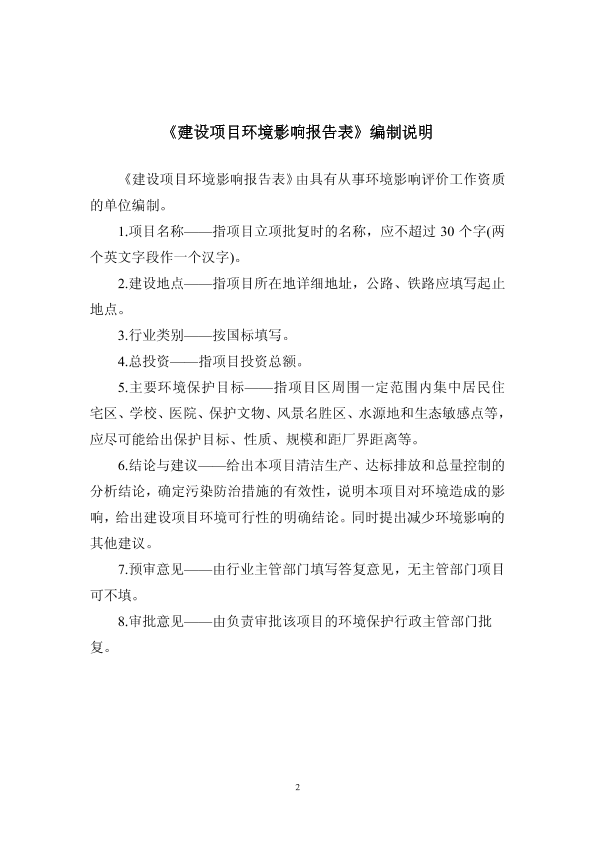 《建设项目环境影响报告表》编制说明

《建设项目环境影响报告表》由具有从事环境影响评价工作资质的单位编制。

1.项目名称——指项目立项批复时的名称，应不超过 30 个字(两个英文字段作一个汉字)。

2.建设地点——指项目所在地详细地址，公路、铁路应填写起止地点。

3.行业类别——按国标填写。

4.总投资——指项目投资总额。

5.主要环境保护目标——指项目区周围一定范围内集中居民住宅区、学校、医院、保护文物、风景名胜区、水源地和生态敏感点等，应尽可能给出保护目标、性质、规模和距厂界距离等。

6.结论与建议——给出本项目清洁生产、达标排放和总量控制的分析结论，确定污染防治措施的有效性，说明本项目对环境造成的影响，给出建设项目环境可行性的明确结论。同时提出减少环境影响的其他建议。

7.预审意见——由行业主管部门填写答复意见，无主管部门项目可不填。

8.审批意见——由负责审批该项目的环境保护行政主管部门批复。

2